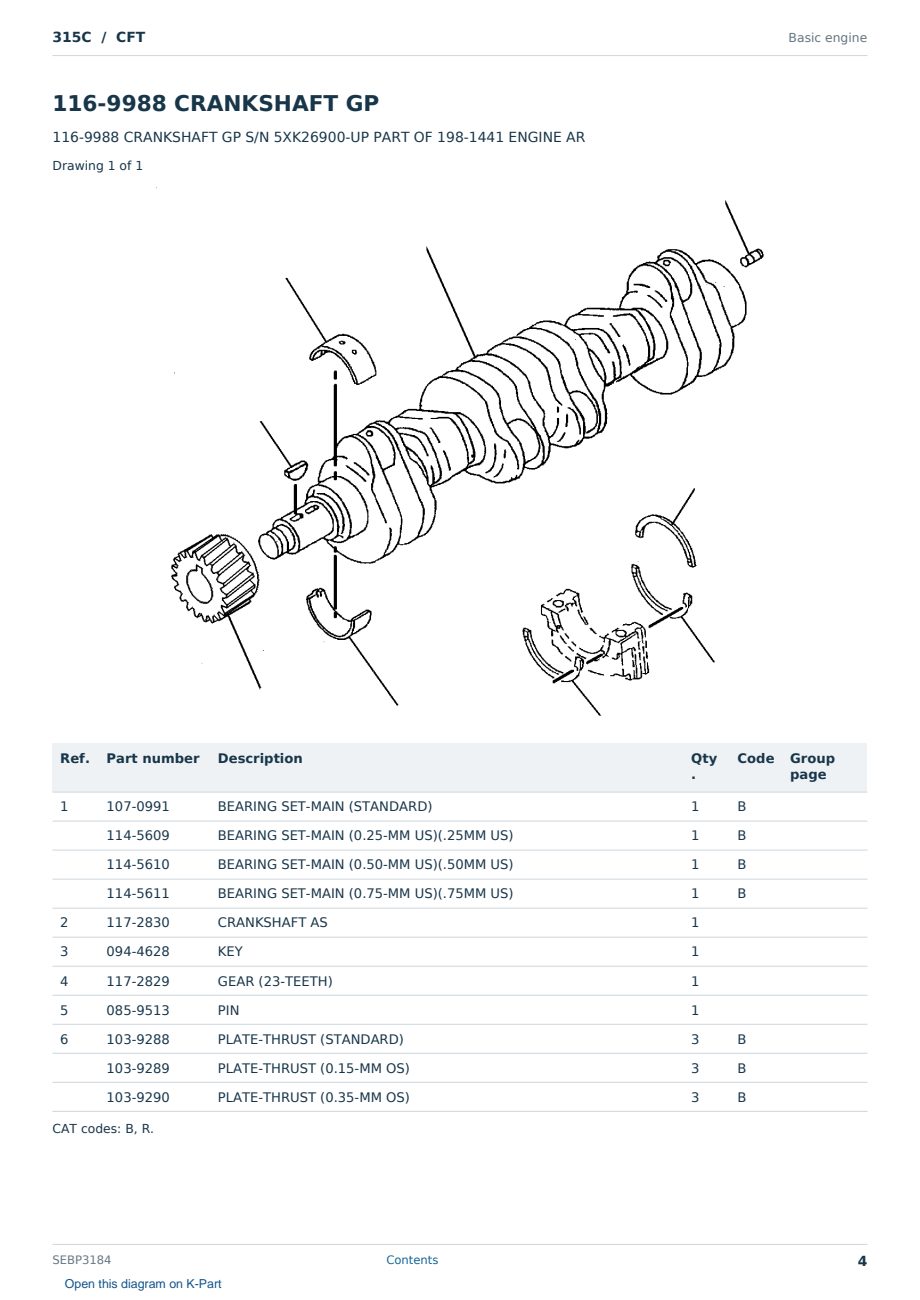 315C / CFT

Basic engine

116-9988 CRANKSHAFT GP

116-9988 CRANKSHAFT GP S/N 5XK26900-UP PART OF 198-1441 ENGINE AR

Drawing 1 of 1

| Ref. | Part number | Description | Qty. | Code | Group page |
|---|---|---|---|---|---|
| 1 | 107-0991 | BEARING SET-MAIN (STANDARD) | 1 | B | |
| | 114-5609 | BEARING SET-MAIN (0.25-MM US)(.25MM US) | 1 | B | |
| | 114-5610 | BEARING SET-MAIN (0.50-MM US)(.50MM US) | 1 | B | |
| | 114-5611 | BEARING SET-MAIN (0.75-MM US)(.75MM US) | 1 | B | |
| 2 | 117-2830 | CRANKSHAFT AS | 1 | | |
| 3 | 094-4628 | KEY | 1 | | |
| 4 | 117-2829 | GEAR (23-TEETH) | 1 | | |
| 5 | 085-9513 | PIN | 1 | | |
| 6 | 103-9288 | PLATE-THRUST (STANDARD) | 3 | B | |
| | 103-9289 | PLATE-THRUST (0.15-MM OS) | 3 | B | |
| | 103-9290 | PLATE-THRUST (0.35-MM OS) | 3 | B | |

CAT codes: B, R.

SEBP3184

Contents

4

Open this diagram on K-Part